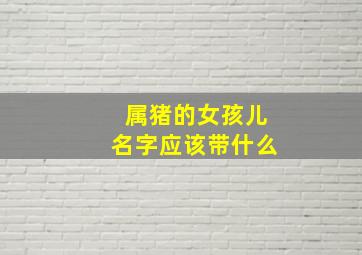 属猪的女孩儿
名字应该带什么